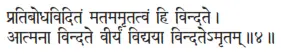 प्रतिबोधविदितं मतममृतत्वं हि विन्दते।
आत्मना विन्दते वीर्यं विद्यया विन्दतेऽमृतम्॥४॥